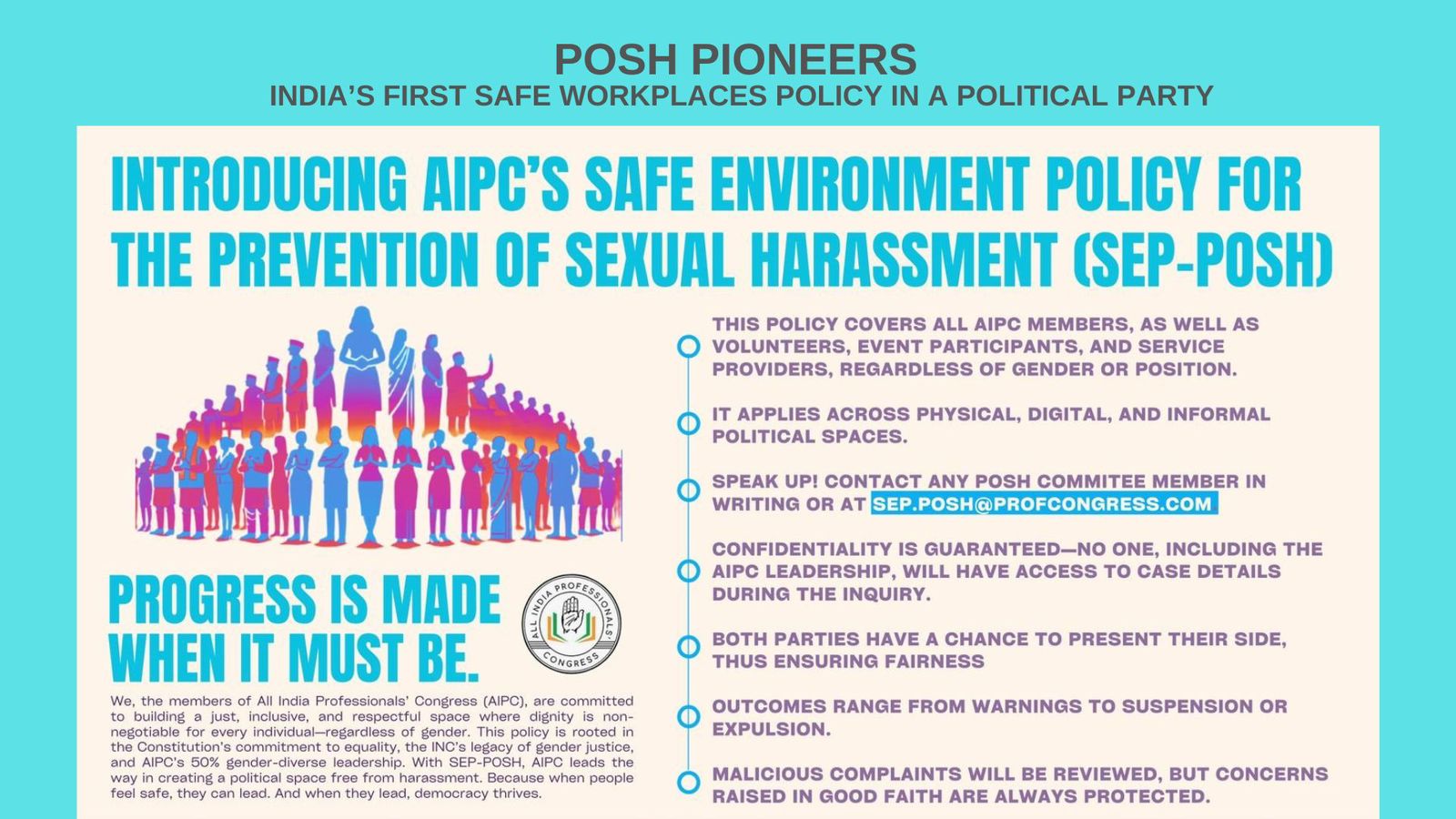 POSH PIONEERS
INDIA'S FIRST SAFE WORKPLACES POLICY IN A POLITICAL PARTY

INTRODUCING AIPC'S SAFE ENVIRONMENT POLICY FOR THE PREVENTION OF SEXUAL HARASSMENT (SEP-POSH)

PROGRESS IS MADE WHEN IT MUST BE.

ALL INDIA PROFESSIONALS' CONGRESS

We, the members of All India Professionals' Congress (AIPC), are committed to building a just, inclusive, and respectful space where dignity is non-negotiable for every individual—regardless of gender. This policy is rooted in the Constitution's commitment to equality, the INC's legacy of gender justice, and AIPC's 50% gender-diverse leadership. With SEP-POSH, AIPC leads the way in creating a political space free from harassment. Because when people feel safe, they can lead. And when they lead, democracy thrives.

THIS POLICY COVERS ALL AIPC MEMBERS, AS WELL AS VOLUNTEERS, EVENT PARTICIPANTS, AND SERVICE PROVIDERS, REGARDLESS OF GENDER OR POSITION.

IT APPLIES ACROSS PHYSICAL, DIGITAL, AND INFORMAL POLITICAL SPACES.

SPEAK UP! CONTACT ANY POSH COMMITEE MEMBER IN WRITING OR AT SEP.POSH@PROFCONGRESS.COM

CONFIDENTIALITY IS GUARANTEED—NO ONE, INCLUDING THE AIPC LEADERSHIP, WILL HAVE ACCESS TO CASE DETAILS DURING THE INQUIRY.

BOTH PARTIES HAVE A CHANCE TO PRESENT THEIR SIDE, THUS ENSURING FAIRNESS

OUTCOMES RANGE FROM WARNINGS TO SUSPENSION OR EXPULSION.

MALICIOUS COMPLAINTS WILL BE REVIEWED, BUT CONCERNS RAISED IN GOOD FAITH ARE ALWAYS PROTECTED.